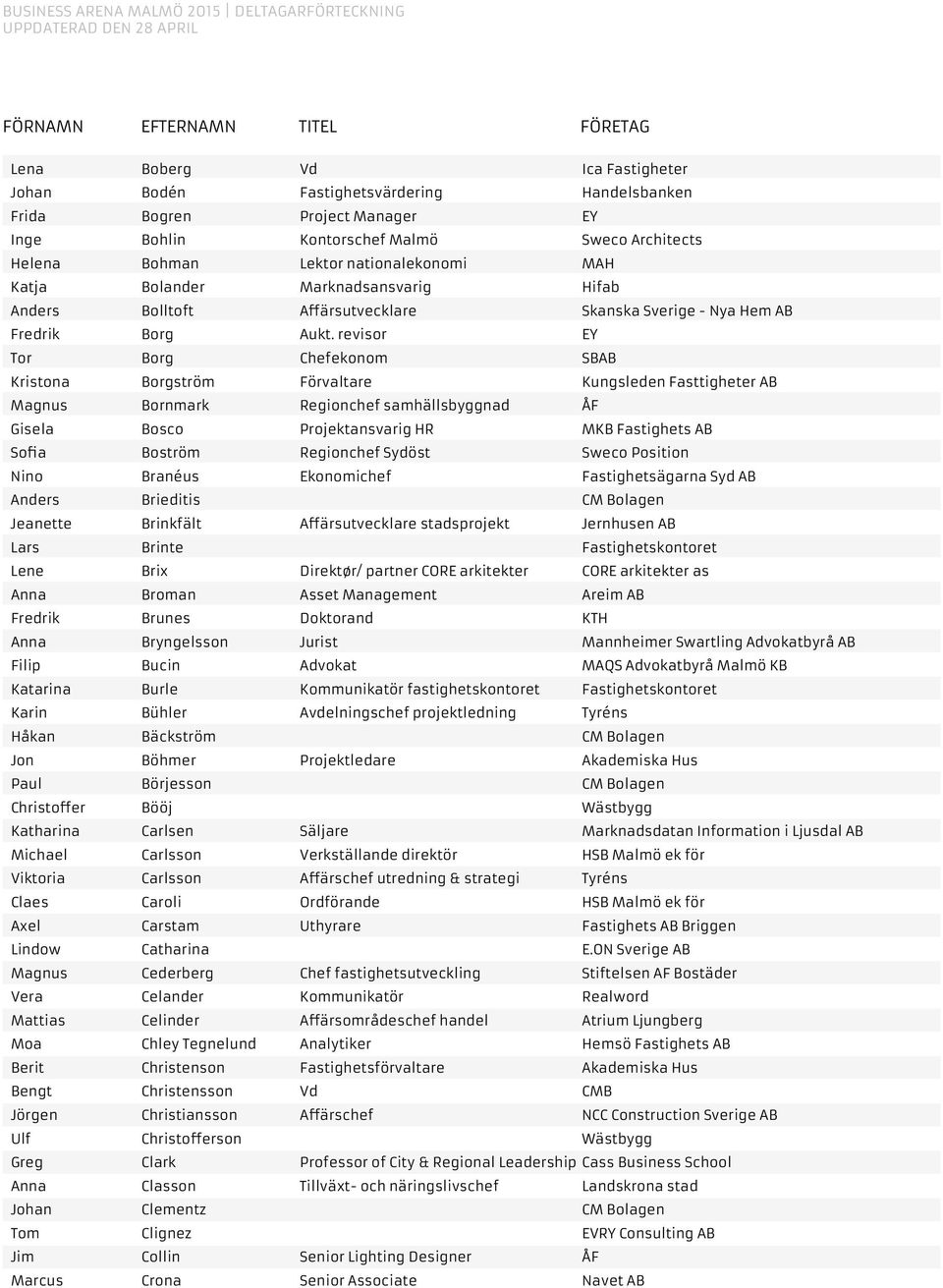 BUSINESS ARENA MALMÖ 2015 | DELTAGARFÖRTECKNING
UPPDATERAD DEN 28 APRIL

| FÖRNAMN | EFTERNAMN | TITEL | FÖRETAG |
|---|---|---|---|
| Lena | Boberg | Vd | Ica Fastigheter |
| Johan | Bodén | Fastighetsvärdering | Handelsbanken |
| Frida | Bogren | Project Manager | EY |
| Inge | Bohlin | Kontorschef Malmö | Sweco Architects |
| Helena | Bohman | Lektor nationalekonomi | MAH |
| Katja | Bolander | Marknadsansvarig | Hifab |
| Anders | Bolltoft | Affärsutvecklare | Skanska Sverige - Nya Hem AB |
| Fredrik | Borg | Aukt. revisor | EY |
| Tor | Borg | Chefekonom | SBAB |
| Kristona | Borgström | Förvaltare | Kungsleden Fasttigheter AB |
| Magnus | Bornmark | Regionchef samhällsbyggnad | ÅF |
| Gisela | Bosco | Projektansvarig HR | MKB Fastighets AB |
| Sofia | Boström | Regionchef Sydöst | Sweco Position |
| Nino | Branéus | Ekonomichef | Fastighetsägarna Syd AB |
| Anders | Brieditis | | CM Bolagen |
| Jeanette | Brinkfält | Affärsutvecklare stadsprojekt | Jernhusen AB |
| Lars | Brinte | | Fastighetskontoret |
| Lene | Brix | Direktør/ partner CORE arkitekter | CORE arkitekter as |
| Anna | Broman | Asset Management | Areim AB |
| Fredrik | Brunes | Doktorand | KTH |
| Anna | Bryngelsson | Jurist | Mannheimer Swartling Advokatbyrå AB |
| Filip | Bucin | Advokat | MAQS Advokatbyrå Malmö KB |
| Katarina | Burle | Kommunikatör fastighetskontoret | Fastighetskontoret |
| Karin | Bühler | Avdelningschef projektledning | Tyréns |
| Håkan | Bäckström | | CM Bolagen |
| Jon | Böhmer | Projektledare | Akademiska Hus |
| Paul | Börjesson | | CM Bolagen |
| Christoffer | Bööj | | Wästbygg |
| Katharina | Carlsen | Säljare | Marknadsdatan Information i Ljusdal AB |
| Michael | Carlsson | Verkställande direktör | HSB Malmö ek för |
| Viktoria | Carlsson | Affärschef utredning & strategi | Tyréns |
| Claes | Caroli | Ordförande | HSB Malmö ek för |
| Axel | Carstam | Uthyrare | Fastighets AB Briggen |
| Lindow | Catharina | | E.ON Sverige AB |
| Magnus | Cederberg | Chef fastighetsutveckling | Stiftelsen AF Bostäder |
| Vera | Celander | Kommunikatör | Realword |
| Mattias | Celinder | Affärsområdeschef handel | Atrium Ljungberg |
| Moa | Chley Tegnelund | Analytiker | Hemsö Fastighets AB |
| Berit | Christenson | Fastighetsförvaltare | Akademiska Hus |
| Bengt | Christensson | Vd | CMB |
| Jörgen | Christiansson | Affärschef | NCC Construction Sverige AB |
| Ulf | Christofferson | | Wästbygg |
| Greg | Clark | Professor of City & Regional Leadership | Cass Business School |
| Anna | Classon | Tillväxt- och näringslivschef | Landskrona stad |
| Johan | Clementz | | CM Bolagen |
| Tom | Clignez | | EVRY Consulting AB |
| Jim | Collin | Senior Lighting Designer | ÅF |
| Marcus | Crona | Senior Associate | Navet AB |